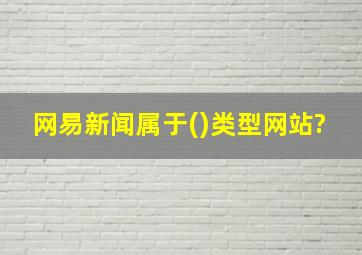 网易新闻属于()类型网站?